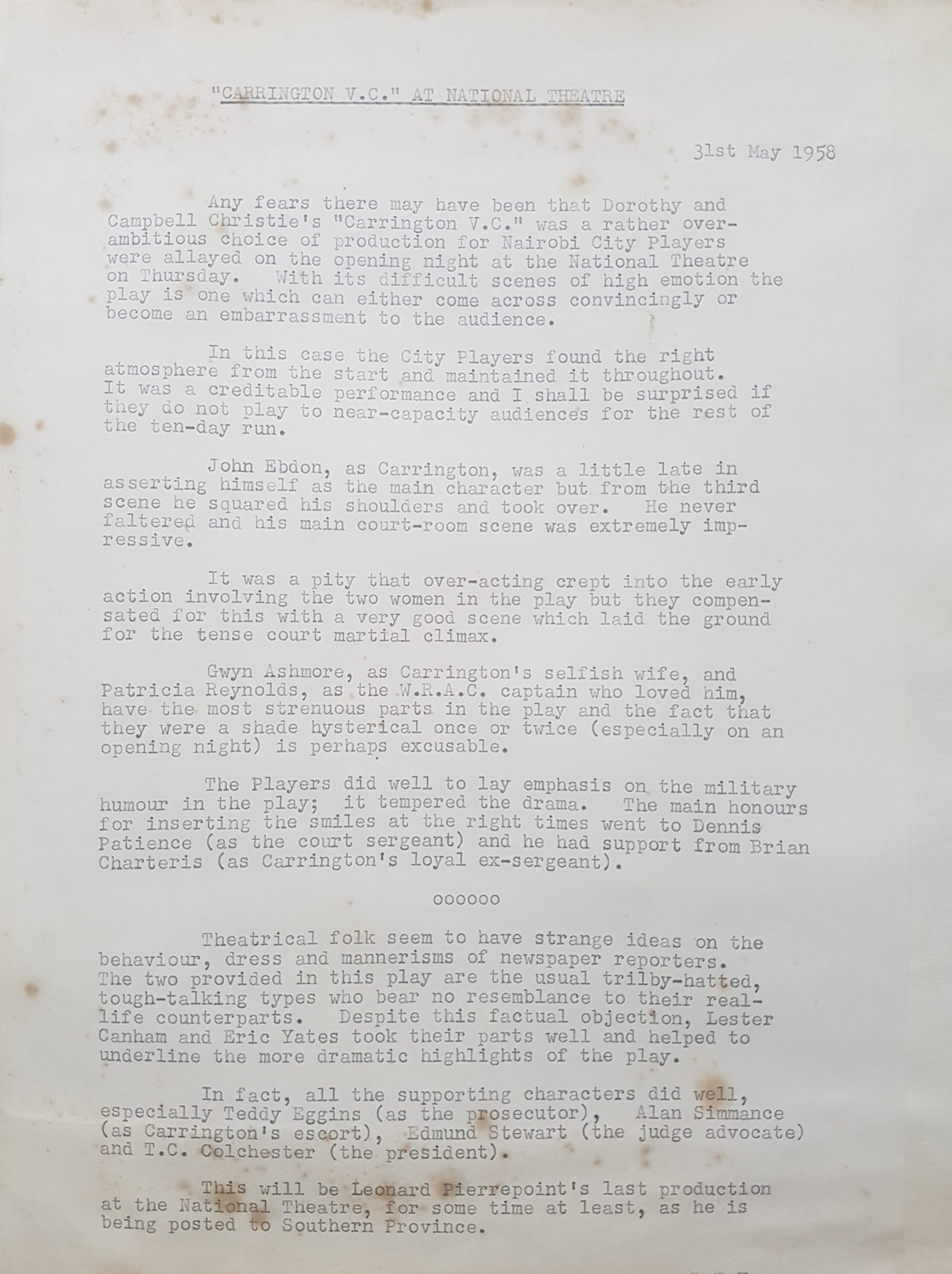 "CARRINGTON V.C." AT NATIONAL THEATRE

31st May 1958

Any fears there may have been that Dorothy and Campbell Christie's "Carrington V.C." was a rather over-ambitious choice of production for Nairobi City Players were allayed on the opening night at the National Theatre on Thursday. With its difficult scenes of high emotion the play is one which can either come across convincingly or become an embarrassment to the audience.

In this case the City Players found the right atmosphere from the start and maintained it throughout. It was a creditable performance and I shall be surprised if they do not play to near-capacity audiences for the rest of the ten-day run.

John Ebdon, as Carrington, was a little late in asserting himself as the main character but from the third scene he squared his shoulders and took over. He never faltered and his main court-room scene was extremely impressive.

It was a pity that over-acting crept into the early action involving the two women in the play but they compensated for this with a very good scene which laid the ground for the tense court martial climax.

Gwyn Ashmore, as Carrington's selfish wife, and Patricia Reynolds, as the W.R.A.C. captain who loved him, have the most strenuous parts in the play and the fact that they were a shade hysterical once or twice (especially on an opening night) is perhaps excusable.

The Players did well to lay emphasis on the military humour in the play; it tempered the drama. The main honours for inserting the smiles at the right times went to Dennis Patience (as the court sergeant) and he had support from Brian Charteris (as Carrington's loyal ex-sergeant).

oooooo

Theatrical folk seem to have strange ideas on the behaviour, dress and mannerisms of newspaper reporters. The two provided in this play are the usual trilby-hatted, tough-talking types who bear no resemblance to their real-life counterparts. Despite this factual objection, Lester Canham and Eric Yates took their parts well and helped to underline the more dramatic highlights of the play.

In fact, all the supporting characters did well, especially Teddy Eggins (as the prosecutor), Alan Simmance (as Carrington's escort), Edmund Stewart (the judge advocate) and T.C. Colchester (the president).

This will be Leonard Pierrepoint's last production at the National Theatre, for some time at least, as he is being posted to Southern Province.